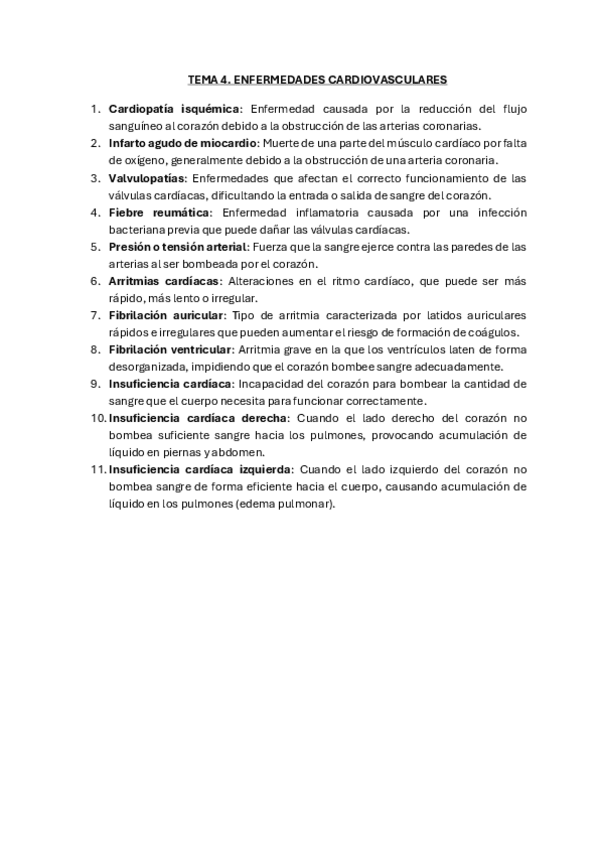 TEMA 4. ENFERMEDADES CARDIOVASCULARES

1. Cardiopatía isquémica: Enfermedad causada por la reducción del flujo sanguíneo al corazón debido a la obstrucción de las arterias coronarias.
2. Infarto agudo de miocardio: Muerte de una parte del músculo cardíaco por falta de oxígeno, generalmente debido a la obstrucción de una arteria coronaria.
3. Valvulopatías: Enfermedades que afectan el correcto funcionamiento de las válvulas cardíacas, dificultando la entrada o salida de sangre del corazón.
4. Fiebre reumática: Enfermedad inflamatoria causada por una infección bacteriana previa que puede dañar las válvulas cardíacas.
5. Presión o tensión arterial: Fuerza que la sangre ejerce contra las paredes de las arterias al ser bombeada por el corazón.
6. Arritmias cardíacas: Alteraciones en el ritmo cardíaco, que puede ser más rápido, más lento o irregular.
7. Fibrilación auricular: Tipo de arritmia caracterizada por latidos auriculares rápidos e irregulares que pueden aumentar el riesgo de formación de coágulos.
8. Fibrilación ventricular: Arritmia grave en la que los ventrículos laten de forma desorganizada, impidiendo que el corazón bombee sangre adecuadamente.
9. Insuficiencia cardíaca: Incapacidad del corazón para bombear la cantidad de sangre que el cuerpo necesita para funcionar correctamente.
10. Insuficiencia cardíaca derecha: Cuando el lado derecho del corazón no bombea suficiente sangre hacia los pulmones, provocando acumulación de líquido en piernas y abdomen.
11. Insuficiencia cardíaca izquierda: Cuando el lado izquierdo del corazón no bombea sangre de forma eficiente hacia el cuerpo, causando acumulación de líquido en los pulmones (edema pulmonar).